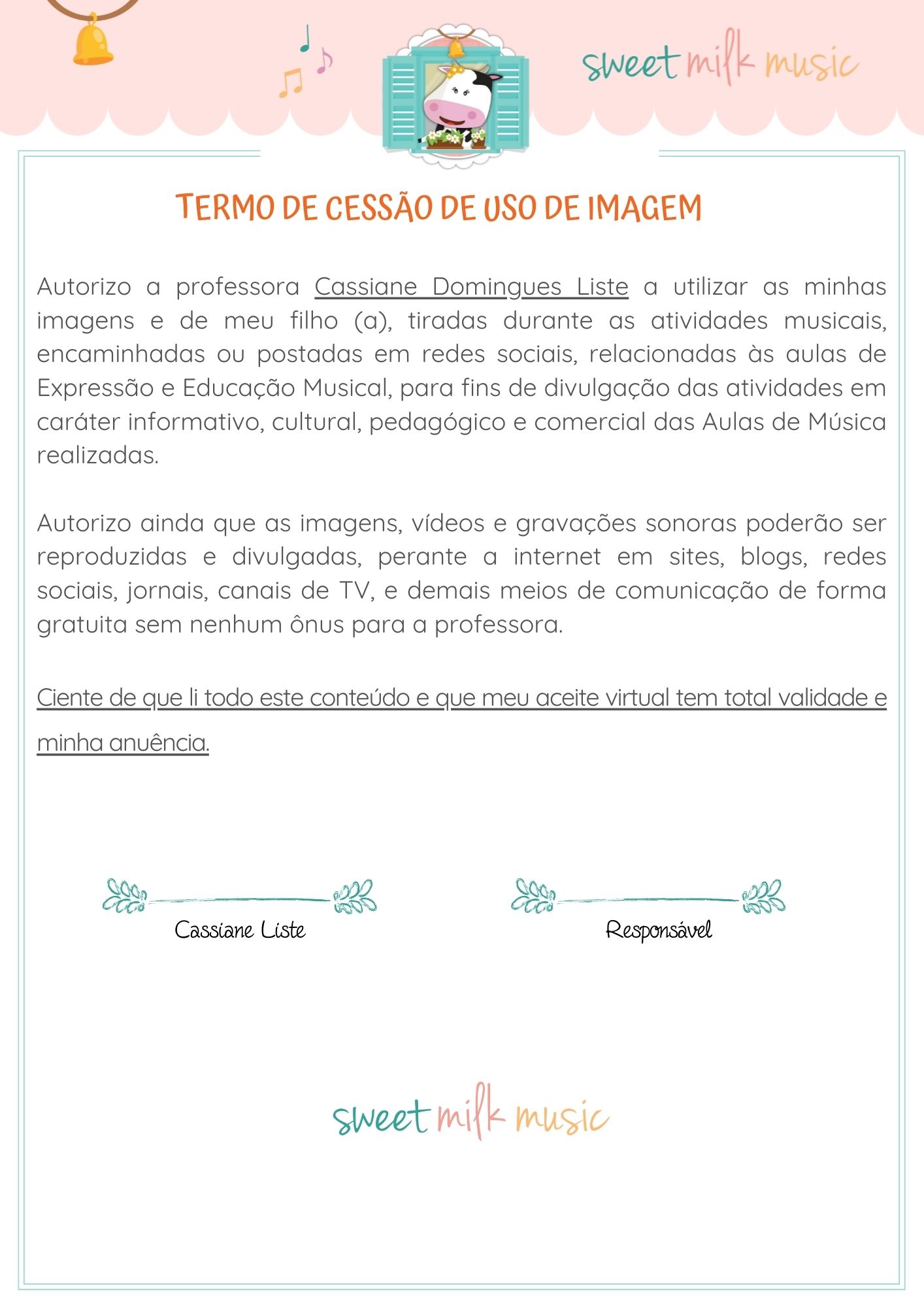 sweet milk music

TERMO DE CESSÃO DE USO DE IMAGEM

Autorizo a professora Cassiane Domingues Liste a utilizar as minhas imagens e de meu filho (a), tiradas durante as atividades musicais, encaminhadas ou postadas em redes sociais, relacionadas às aulas de Expressão e Educação Musical, para fins de divulgação das atividades em caráter informativo, cultural, pedagógico e comercial das Aulas de Música realizadas.

Autorizo ainda que as imagens, vídeos e gravações sonoras poderão ser reproduzidas e divulgadas, perante a internet em sites, blogs, redes sociais, jornais, canais de TV, e demais meios de comunicação de forma gratuita sem nenhum ônus para a professora.

Ciente de que li todo este conteúdo e que meu aceite virtual tem total validade e minha anuência.

Cassiane Liste

Responsável

sweet milk music